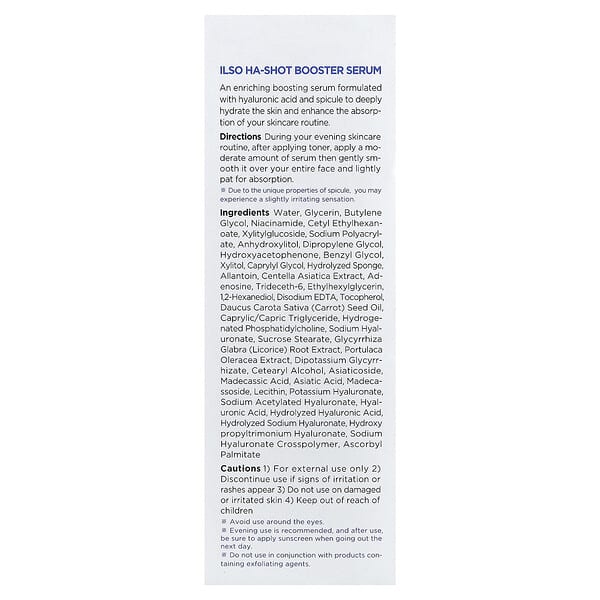 ILSO HA-SHOT BOOSTER SERUM

An enriching boosting serum formulated with hyaluronic acid and spicule to deeply hydrate the skin and enhance the absorption of your skincare routine.

Directions During your evening skincare routine, after applying toner, apply a moderate amount of serum then gently smooth it over your entire face and lightly pat for absorption.

※ Due to the unique properties of spicule, you may experience a slightly irritating sensation.

Ingredients Water, Glycerin, Butylene Glycol, Niacinamide, Cetyl Ethylhexanoate, Xylitylglucoside, Sodium Polyacrylate, Anhydroxylitol, Dipropylene Glycol, Hydroxyacetophenone, Benzyl Glycol, Xylitol, Caprylyl Glycol, Hydrolyzed Sponge, Allantoin, Centella Asiatica Extract, Adenosine, Trideceth-6, Ethylhexylglycerin, 1,2-Hexanediol, Disodium EDTA, Tocopherol, Daucus Carota Sativa (Carrot) Seed Oil, Caprylic/Capric Triglyceride, Hydrogenated Phosphatidylcholine, Sodium Hyaluronate, Sucrose Stearate, Glycyrrhiza Glabra (Licorice) Root Extract, Portulaca Oleracea Extract, Dipotassium Glycyrrhizate, Cetearyl Alcohol, Asiaticoside, Madecassic Acid, Asiatic Acid, Madecassoside, Lecithin, Potassium Hyaluronate, Sodium Acetylated Hyaluronate, Hyaluronic Acid, Hydrolyzed Hyaluronic Acid, Hydrolyzed Sodium Hyaluronate, Hydroxy propyltrimonium Hyaluronate, Sodium Hyaluronate Crosspolymer, Ascorbyl Palmitate

Cautions 1) For external use only 2) Discontinue use if signs of irritation or rashes appear 3) Do not use on damaged or irritated skin 4) Keep out of reach of children

※ Avoid use around the eyes.

※ Evening use is recommended, and after use, be sure to apply sunscreen when going out the next day.

※ Do not use in conjunction with products containing exfoliating agents.